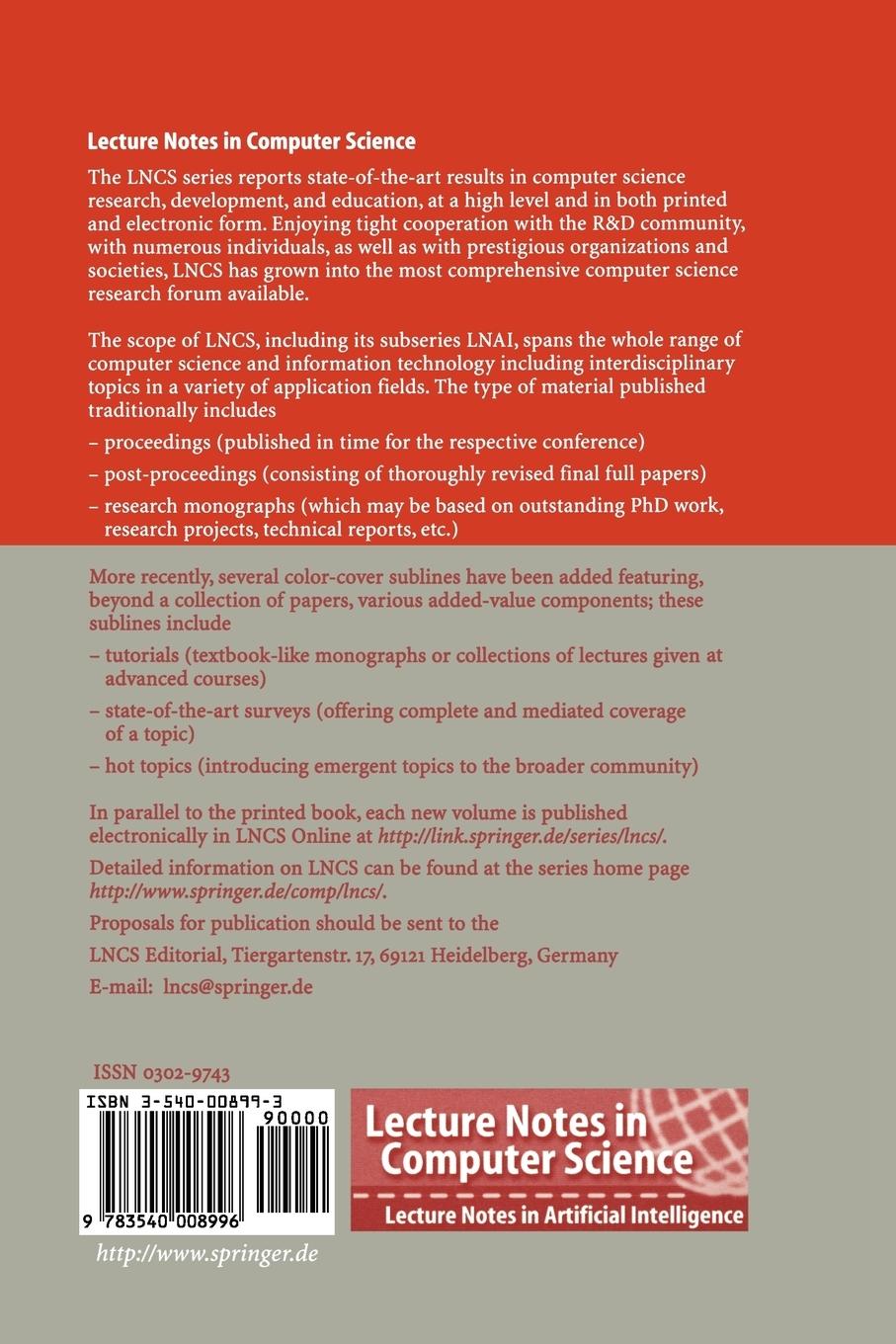 Lecture Notes in Computer Science

The LNCS series reports state-of-the-art results in computer science research, development, and education, at a high level and in both printed and electronic form. Enjoying tight cooperation with the R&D community, with numerous individuals, as well as with prestigious organizations and societies, LNCS has grown into the most comprehensive computer science research forum available.

The scope of LNCS, including its subseries LNAI, spans the whole range of computer science and information technology including interdisciplinary topics in a variety of application fields. The type of material published traditionally includes

– proceedings (published in time for the respective conference)

– post-proceedings (consisting of thoroughly revised final full papers)

– research monographs (which may be based on outstanding PhD work, research projects, technical reports, etc.)

More recently, several color-cover sublines have been added featuring, beyond a collection of papers, various added-value components; these sublines include

– tutorials (textbook-like monographs or collections of lectures given at advanced courses)

– state-of-the-art surveys (offering complete and mediated coverage of a topic)

– hot topics (introducing emergent topics to the broader community)

In parallel to the printed book, each new volume is published electronically in LNCS Online at http://link.springer.de/series/lncs/.

Detailed information on LNCS can be found at the series home page http://www.springer.de/comp/lncs/.

Proposals for publication should be sent to the

LNCS Editorial, Tiergartenstr. 17, 69121 Heidelberg, Germany

E-mail: lncs@springer.de

ISSN 0302-9743

ISBN 3-540-00899-3

90000

9 783540 008996

http://www.springer.de

Lecture Notes in Computer Science

Lecture Notes in Artificial Intelligence